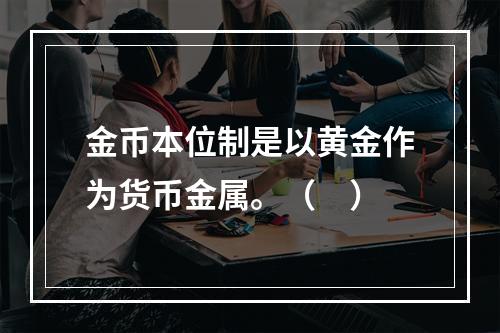 金币本位制是以黄金作为货币金属。（　）